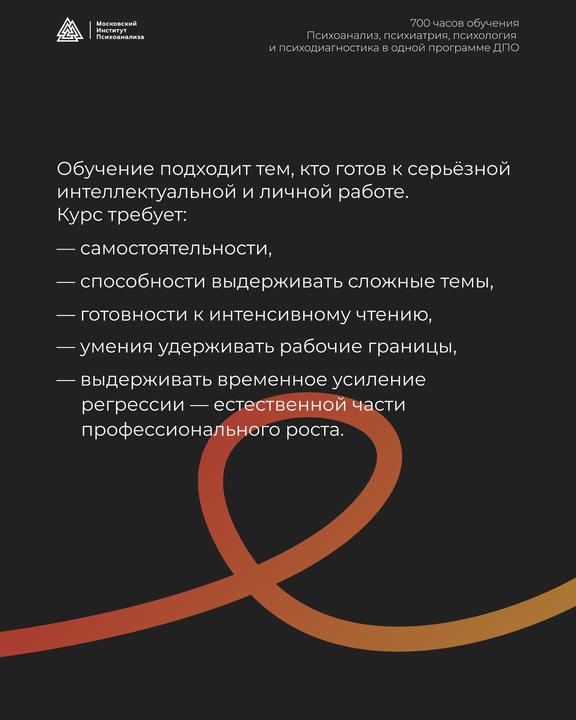 Московский Институт Психоанализа

700 часов обучения
Психоанализ, психиатрия, психология и психодиагностика в одной программе ДПО

Обучение подходит тем, кто готов к серьёзной интеллектуальной и личной работе.
Курс требует:

— самостоятельности,

— способности выдерживать сложные темы,

— готовности к интенсивному чтению,

— умения удерживать рабочие границы,

— выдерживать временное усиление регрессии — естественной части профессионального роста.